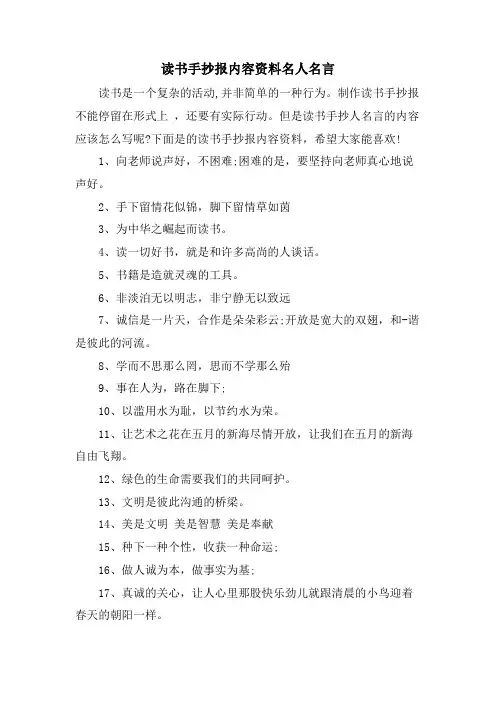 读书手抄报内容资料名人名言

读书是一个复杂的活动,并非简单的一种行为。制作读书手抄报不能停留在形式上 ，还要有实际行动。但是读书手抄人名言的内容应该怎么写呢?下面是的读书手抄报内容资料，希望大家能喜欢!

1、向老师说声好，不困难;困难的是，要坚持向老师真心地说声好。

2、手下留情花似锦，脚下留情草如茵

3、为中华之崛起而读书。

4、读一切好书，就是和许多高尚的人谈话。

5、书籍是造就灵魂的工具。

6、非淡泊无以明志，非宁静无以致远

7、诚信是一片天，合作是朵朵彩云;开放是宽大的双翅，和-谐是彼此的河流。

8、学而不思那么罔，思而不学那么殆

9、事在人为，路在脚下;

10、以滥用水为耻，以节约水为荣。

11、让艺术之花在五月的新海尽情开放，让我们在五月的新海自由飞翔。

12、绿色的生命需要我们的共同呵护。

13、文明是彼此沟通的桥梁。

14、美是文明 美是智慧 美是奉献

15、种下一种个性，收获一种命运;

16、做人诚为本，做事实为基;

17、真诚的关心，让人心里那股快乐劲儿就跟清晨的小鸟迎着春天的朝阳一样。